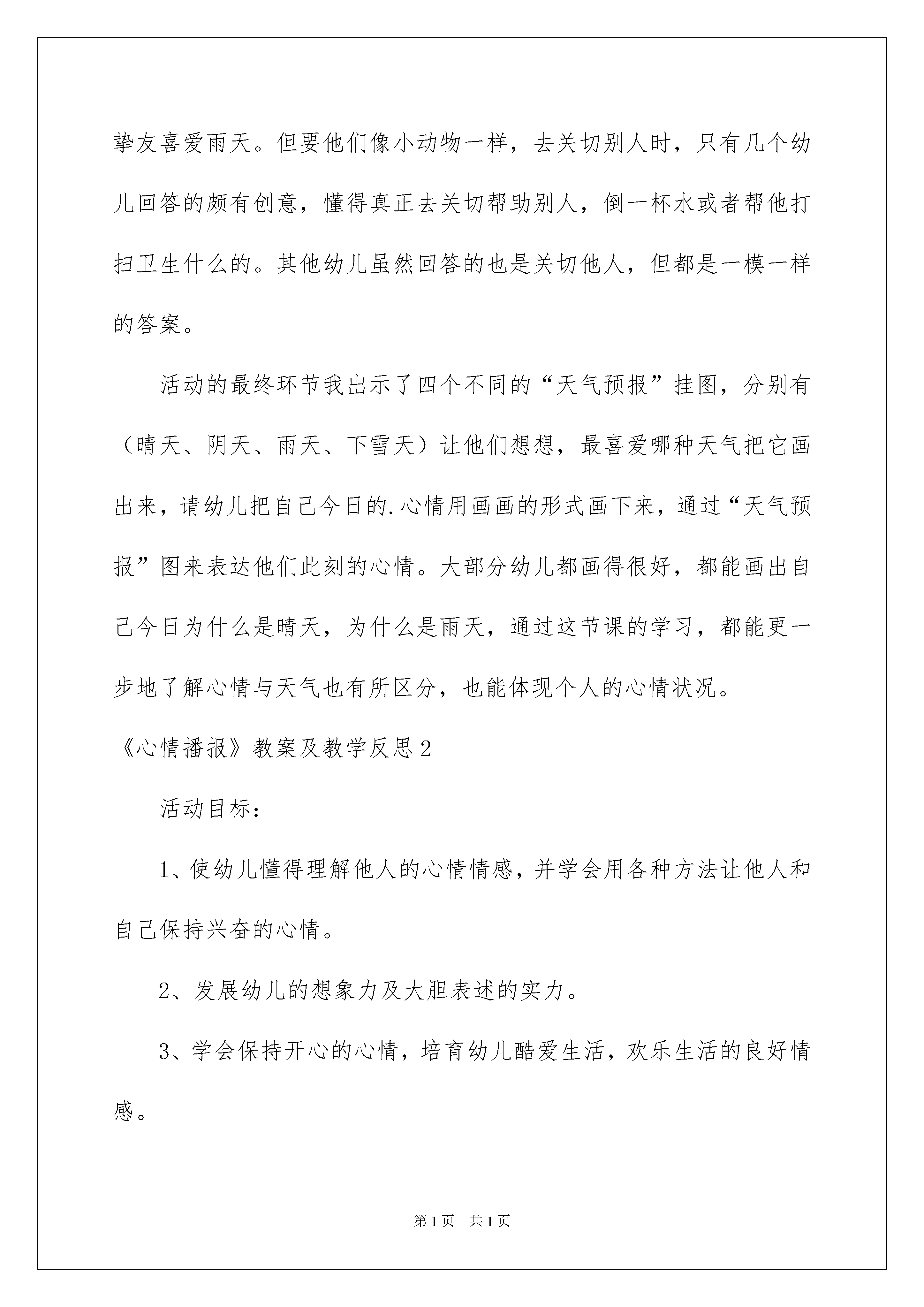 挚友喜爱雨天。但要他们像小动物一样，去关切别人时，只有几个幼儿回答的颇有创意，懂得真正去关切帮助别人，倒一杯水或者帮他打扫卫生什么的。其他幼儿虽然回答的也是关切他人，但都是一模一样的答案。

活动的最终环节我出示了四个不同的“天气预报”挂图，分别有（晴天、阴天、雨天、下雪天）让他们想想，最喜爱哪种天气把它画出来，请幼儿把自己今日的.心情用画画的形式画下来，通过“天气预报”图来表达他们此刻的心情。大部分幼儿都画得很好，都能画出自己今日为什么是晴天，为什么是雨天，通过这节课的学习，都能更一步地了解心情与天气也有所区分，也能体现个人的心情状况。

《心情播报》教案及教学反思2

活动目标：

1、使幼儿懂得理解他人的心情情感，并学会用各种方法让他人和自己保持兴奋的心情。

2、发展幼儿的想象力及大胆表述的实力。

3、学会保持开心的心情，培育幼儿酷爱生活，欢乐生活的良好情感。

第1页 共1页